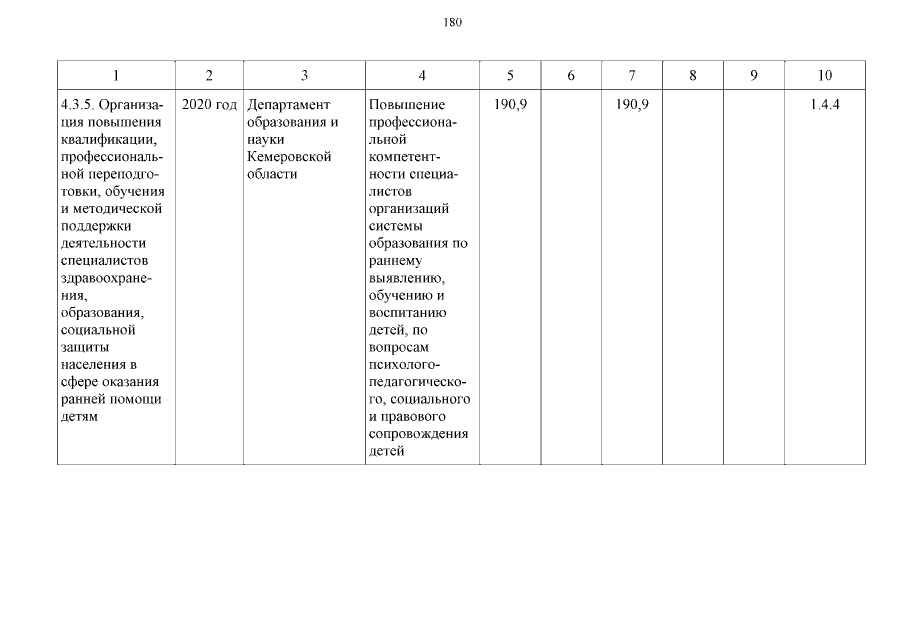 180

| 1 | 2 | 3 | 4 | 5 | 6 | 7 | 8 | 9 | 10 |
|---|---|---|---|---|---|---|---|---|---|
| 4.3.5. Организация повышения квалификации, профессиональной переподготовки, обучения и методической поддержки деятельности специалистов здравоохранения, образования, социальной защиты населения в сфере оказания ранней помощи детям | 2020 год | Департамент образования и науки Кемеровской области | Повышение профессиональной компетентности специалистов организаций системы образования по раннему выявлению, обучению и воспитанию детей, по вопросам психолого-педагогического, социального и правового сопровождения детей | 190,9 | | 190,9 | | | 1.4.4 |